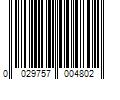 0 029757 004802